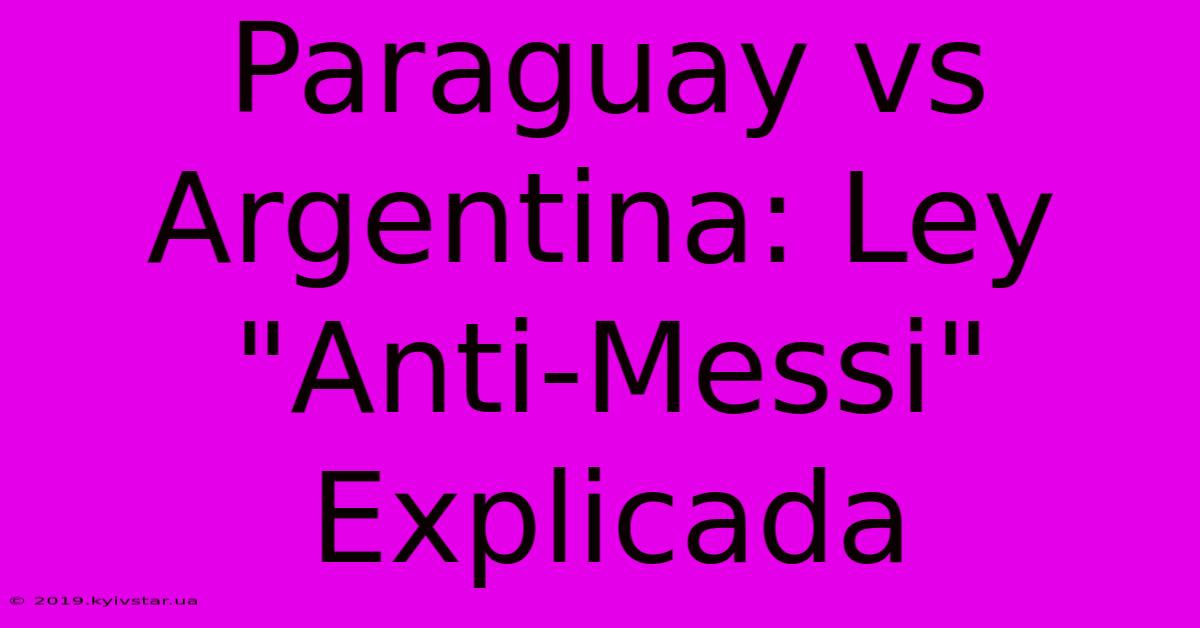 Paraguay vs Argentina: Ley "Anti-Messi" Explicada

© 2019.kyivstar.ua